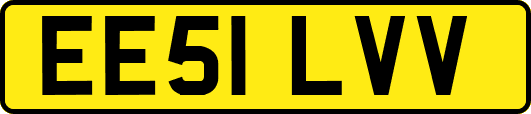 EE51 LVV